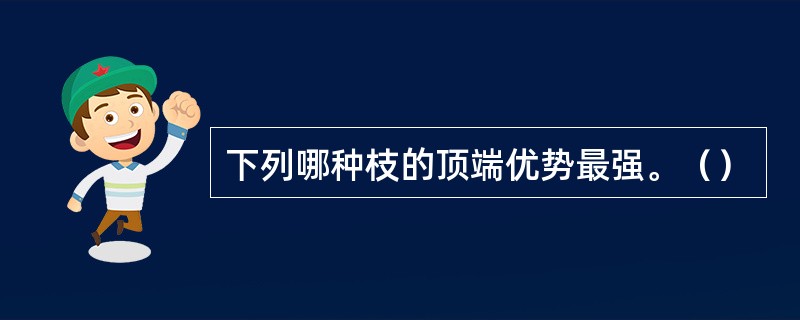 下列哪种枝的顶端优势最强。（）